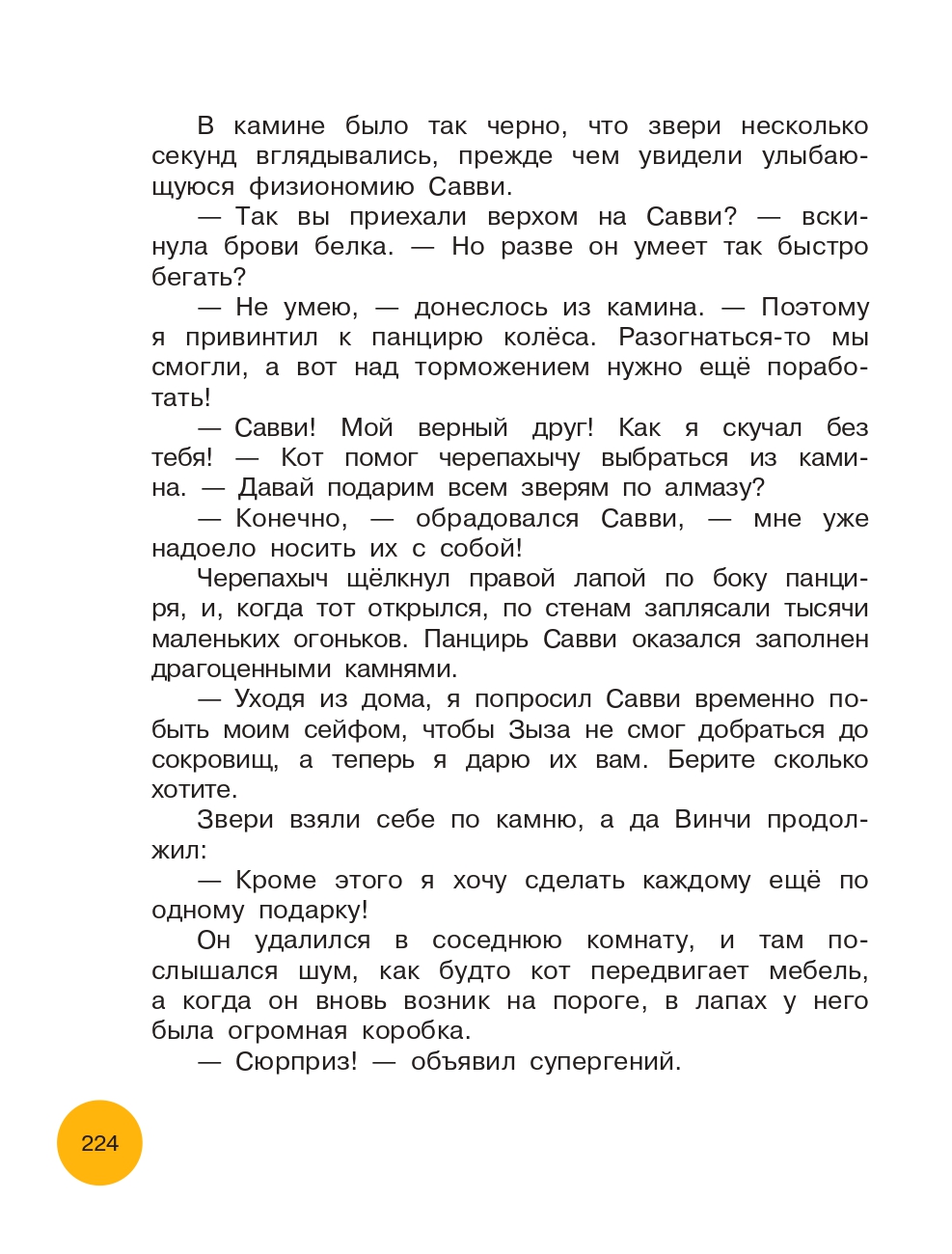 В камине было так черно, что звери несколько секунд вглядывались, прежде чем увидели улыбающуюся физиономию Савви.

— Так вы приехали верхом на Савви? — вскинула брови белка. — Но разве он умеет так быстро бегать?

— Не умею, — донеслось из камина. — Поэтому я привинтил к панцирю колёса. Разогнаться-то мы смогли, а вот над торможением нужно ещё поработать!

— Савви! Мой верный друг! Как я скучал без тебя! — Кот помог черепахычу выбраться из камина. — Давай подарим всем зверям по алмазу?

— Конечно, — обрадовался Савви, — мне уже надоело носить их с собой!

Черепахыч щёлкнул правой лапой по боку панциря, и, когда тот открылся, по стенам заплясали тысячи маленьких огоньков. Панцирь Савви оказался заполнен драгоценными камнями.

— Уходя из дома, я попросил Савви временно побыть моим сейфом, чтобы Зыза не смог добраться до сокровищ, а теперь я дарю их вам. Берите сколько хотите.

Звери взяли себе по камню, а да Винчи продолжил:

— Кроме этого я хочу сделать каждому ещё по одному подарку!

Он удалился в соседнюю комнату, и там послышался шум, как будто кот передвигает мебель, а когда он вновь возник на пороге, в лапах у него была огромная коробка.

— Сюрприз! — объявил супергений.

224